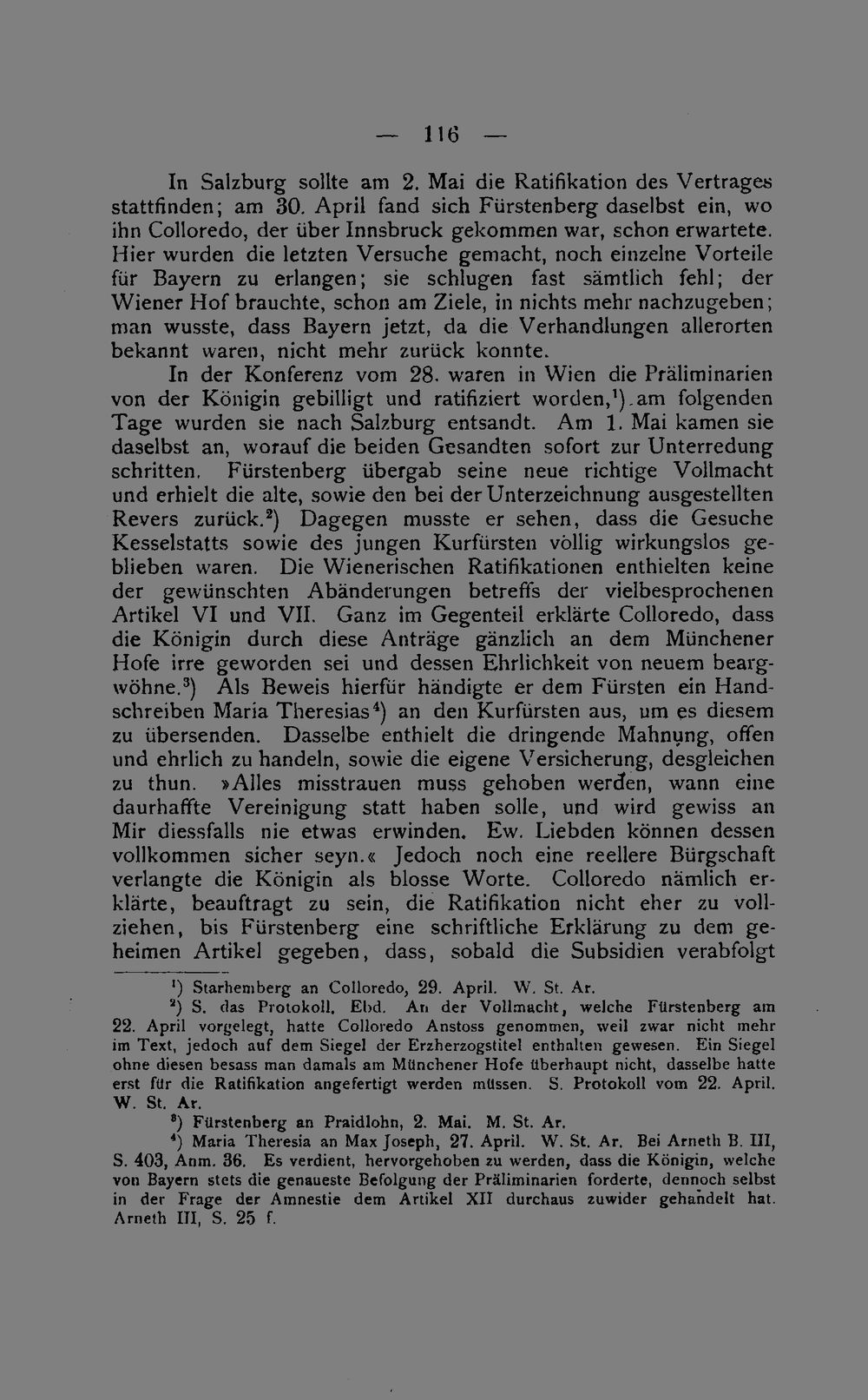 — 116 —

In Salzburg sollte am 2. Mai die Ratifikation des Vertrages stattfinden; am 30. April fand sich Fürstenberg daselbst ein, wo ihn Colloredo, der über Innsbruck gekommen war, schon erwartete. Hier wurden die letzten Versuche gemacht, noch einzelne Vorteile für Bayern zu erlangen; sie schlugen fast sämtlich fehl; der Wiener Hof brauchte, schon am Ziele, in nichts mehr nachzugeben; man wusste, dass Bayern jetzt, da die Verhandlungen allerorten bekannt waren, nicht mehr zurück konnte.

In der Konferenz vom 28. waren in Wien die Präliminarien von der Königin gebilligt und ratifiziert worden,$^1$) am folgenden Tage wurden sie nach Salzburg entsandt. Am 1. Mai kamen sie daselbst an, worauf die beiden Gesandten sofort zur Unterredung schritten. Fürstenberg übergab seine neue richtige Vollmacht und erhielt die alte, sowie den bei der Unterzeichnung ausgestellten Revers zurück.$^2$) Dagegen musste er sehen, dass die Gesuche Kesselstatts sowie des jungen Kurfürsten völlig wirkungslos geblieben waren. Die Wienerischen Ratifikationen enthielten keine der gewünschten Abänderungen betreffs der vielbesprochenen Artikel VI und VII. Ganz im Gegenteil erklärte Colloredo, dass die Königin durch diese Anträge gänzlich an dem Münchener Hofe irre geworden sei und dessen Ehrlichkeit von neuem beargwöhne.$^3$) Als Beweis hierfür händigte er dem Fürsten ein Handschreiben Maria Theresias$^4$) an den Kurfürsten aus, um es diesem zu übersenden. Dasselbe enthielt die dringende Mahnung, offen und ehrlich zu handeln, sowie die eigene Versicherung, desgleichen zu thun. »Alles misstrauen muss gehoben werden, wann eine daurhaffte Vereinigung statt haben solle, und wird gewiss an Mir diessfalls nie etwas erwinden. Ew. Liebden können dessen vollkommen sicher seyn.« Jedoch noch eine reellere Bürgschaft verlangte die Königin als blosse Worte. Colloredo nämlich erklärte, beauftragt zu sein, die Ratifikation nicht eher zu vollziehen, bis Fürstenberg eine schriftliche Erklärung zu dem geheimen Artikel gegeben, dass, sobald die Subsidien verabfolgt

$^1$) Starhemberg an Colloredo, 29. April. W. St. Ar.
$^2$) S. das Protokoll. Ebd. An der Vollmacht, welche Fürstenberg am 22. April vorgelegt, hatte Colloredo Anstoss genommen, weil zwar nicht mehr im Text, jedoch auf dem Siegel der Erzherzogstitel enthalten gewesen. Ein Siegel ohne diesen besass man damals am Münchener Hofe überhaupt nicht, dasselbe hatte erst für die Ratifikation angefertigt werden müssen. S. Protokoll vom 22. April. W. St. Ar.
$^3$) Fürstenberg an Praidlohn, 2. Mai. M. St. Ar.
$^4$) Maria Theresia an Max Joseph, 27. April. W. St. Ar. Bei Arneth B. III, S. 403, Anm. 36. Es verdient, hervorgehoben zu werden, dass die Königin, welche von Bayern stets die genaueste Befolgung der Präliminarien forderte, dennoch selbst in der Frage der Amnestie dem Artikel XII durchaus zuwider gehandelt hat. Arneth III, S. 25 f.